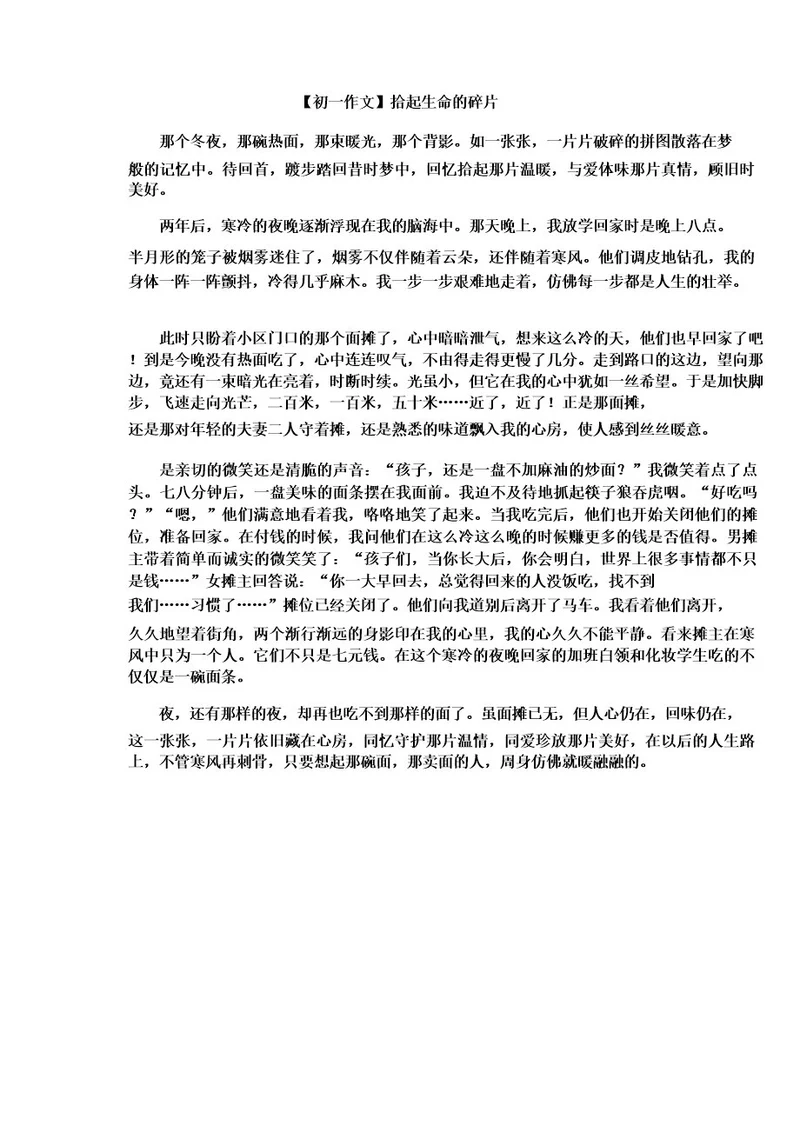 【初一作文】拾起生命的碎片

那个冬夜，那碗热面，那束暖光，那个背影。如一张张，一片片破碎的拼图散落在梦般的记忆中。待回首，踱步踏回昔时梦中，回忆拾起那片温暖，与爱体味那片真情，顾旧时美好。

两年后，寒冷的夜晚逐渐浮现在我的脑海中。那天晚上，我放学回家时是晚上八点。半月形的笼子被烟雾迷住了，烟雾不仅伴随着云朵，还伴随着寒风。他们调皮地钻孔，我的身体一阵一阵颤抖，冷得几乎麻木。我一步一步艰难地走着，仿佛每一步都是人生的壮举。

此时只盼着小区门口的那个面摊了，心中暗暗泄气，想来这么冷的天，他们也早回家了吧！到是今晚没有热面吃了，心中连连叹气，不由得走得更慢了几分。走到路口的这边，望向那边，竟还有一束暗光在亮着，时断时续。光虽小，但它在我的心中犹如一丝希望。于是加快脚步，飞速走向光芒，二百米，一百米，五十米……近了，近了！正是那面摊，还是那对年轻的夫妻二人守着摊，还是熟悉的味道飘入我的心房，使人感到丝丝暖意。

是亲切的微笑还是清脆的声音：“孩子，还是一盘不加麻油的炒面？”我微笑着点了点头。七八分钟后，一盘美味的面条摆在我面前。我迫不及待地抓起筷子狼吞虎咽。“好吃吗？”“嗯，”他们满意地看着我，咯咯地笑了起来。当我吃完后，他们也开始关闭他们的摊位，准备回家。在付钱的时候，我问他们在这么冷这么晚的时候赚更多的钱是否值得。男摊主带着简单而诚实的微笑笑了：“孩子们，当你长大后，你会明白，世界上很多事情都不只是钱……”女摊主回答说：“你一大早回去，总觉得回来的人没饭吃，找不到我们……习惯了……”摊位已经关闭了。他们向我道别后离开了马车。我看着他们离开，久久地望着街角，两个渐行渐远的身影印在我的心里，我的心久久不能平静。看来摊主在寒风中只为一个人。它们不只是七元钱。在这个寒冷的夜晚回家的加班白领和化妆学生吃的不仅仅是一碗面条。

夜，还有那样的夜，却再也吃不到那样的面了。虽面摊已无，但人心仍在，回味仍在，这一张张，一片片依旧藏在心房，同忆守护那片温情，同爱珍放那片美好，在以后的人生路上，不管寒风再刺骨，只要想起那碗面，那卖面的人，周身仿佛就暖融融的。